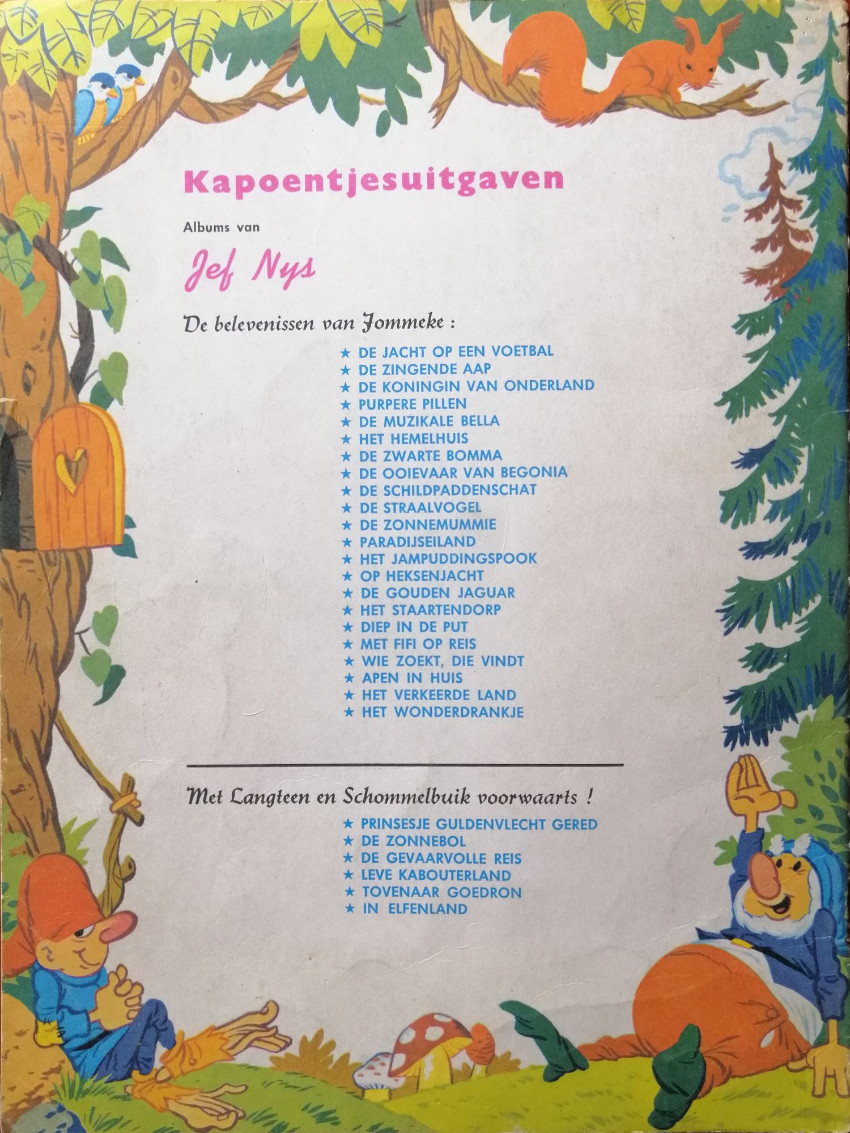 Kapoentjesuitgaven

Albums van

Jef Nys

De belevenissen van Jommeke :

★ DE JACHT OP EEN VOETBAL
★ DE ZINGENDE AAP
★ DE KONINGIN VAN ONDERLAND
★ PURPERE PILLEN
★ DE MUZIKALE BELLA
★ HET HEMELHUIS
★ DE ZWARTE BOMMA
★ DE OOIEVAAR VAN BEGONIA
★ DE SCHILDPADDENSCHAT
★ DE STRAALVOGEL
★ DE ZONNEMUMMIE
★ PARADIJSEILAND
★ HET JAMPUDDINGSPOOK
★ OP HEKSENJACHT
★ DE GOUDEN JAGUAR
★ HET STAARTENDORP
★ DIEP IN DE PUT
★ MET FIFI OP REIS
★ WIE ZOEKT, DIE VINDT
★ APEN IN HUIS
★ HET VERKEERDE LAND
★ HET WONDERDRANKJE

Met Langteen en Schommelbuik voorwaarts !

★ PRINSESJE GULDENVLECHT GERED
★ DE ZONNEBOL
★ DE GEVAARVOLLE REIS
★ LEVE KABOUTERLAND
★ TOVENAAR GOEDRON
★ IN ELFENLAND